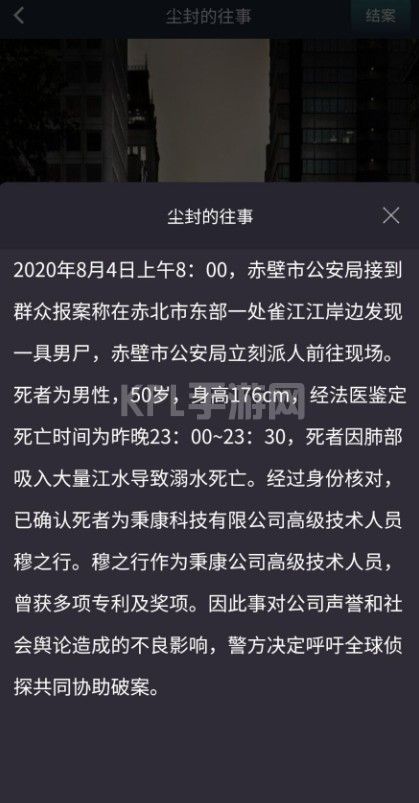 尘封的往事

结案

尘封的往事

2020年8月4日上午8：00，赤壁市公安局接到群众报案称在赤北市东部一处雀江江岸边发现一具男尸，赤壁市公安局立刻派人前往现场。死者为男性，50岁，身高176cm，经法医鉴定死亡时间为昨晚23：00~23：30，死者因肺部吸入大量江水导致溺水死亡。经过身份核对，已确认死者为秉康科技有限公司高级技术人员穆之行。穆之行作为秉康公司高级技术人员，曾获多项专利及奖项。因此事对公司声誉和社会舆论造成的不良影响，警方决定呼吁全球侦探共同协助破案。

KPL手游网